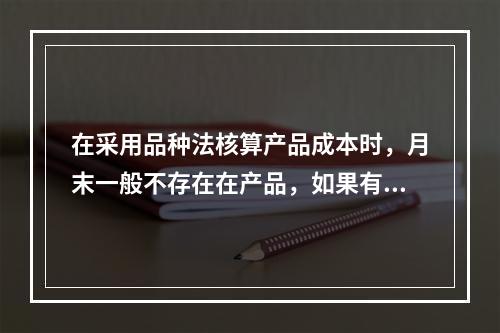 在采用品种法核算产品成本时，月末一般不存在在产品，如果有...